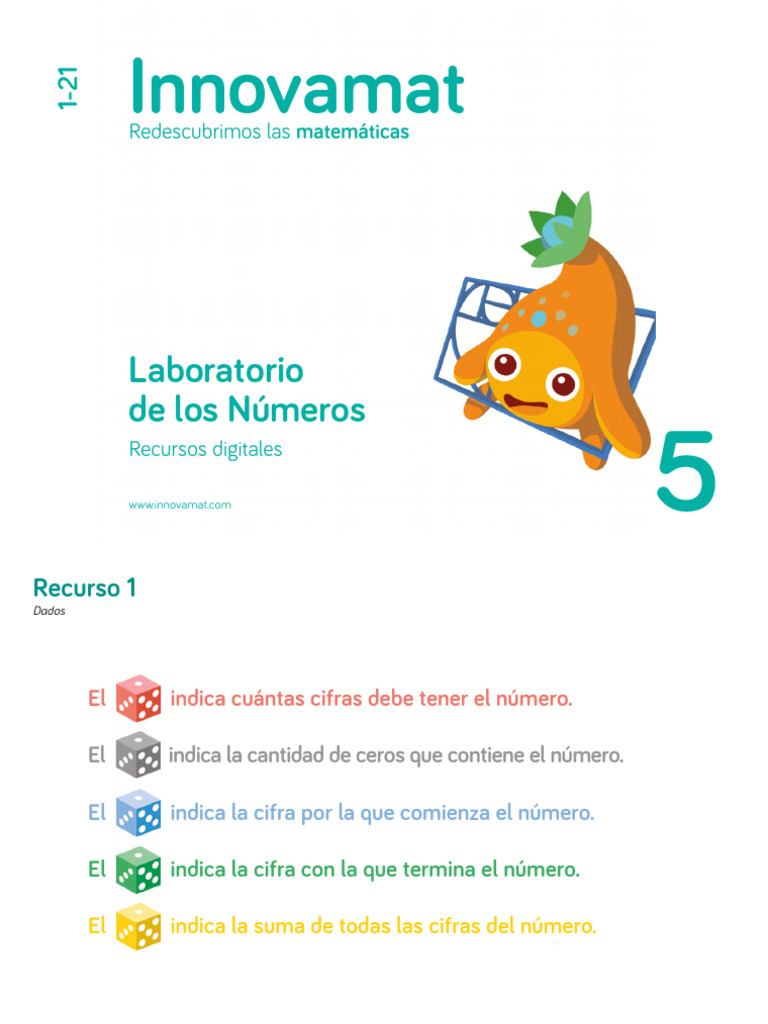 1-21

Innovamat
Redescubrimos las matemáticas

Laboratorio de los Números
Recursos digitales

www.innovamat.com

5

Recurso 1
Dados

El indica cuántas cifras debe tener el número.

El indica la cantidad de ceros que contiene el número.

El indica la cifra por la que comienza el número.

El indica la cifra con la que termina el número.

El indica la suma de todas las cifras del número.